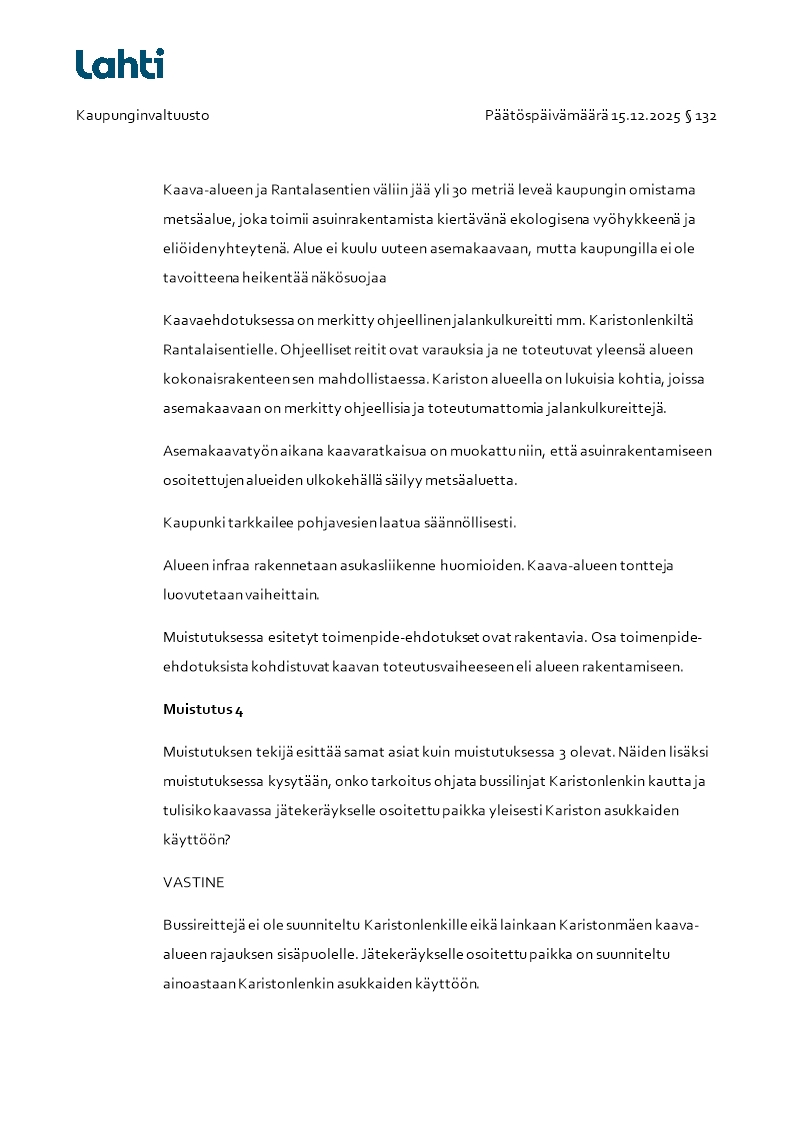 Lahti

Kaupunginvaltuusto

Päätöspäivämäärä 15.12.2025 § 132

Kaava-alueen ja Rantalasentien väliin jää yli 30 metriä leveä kaupungin omistama metsäalue, joka toimii asuinrakentamista kiertävänä ekologisena vyöhykkeenä ja eliöidenyhteytenä. Alue ei kuulu uuteen asemakaavaan, mutta kaupungilla ei ole tavoitteena heikentää näkösuojaa

Kaavaehdotuksessa on merkitty ohjeellinen jalankulkureitti mm. Karistonlenkiltä Rantalaisentielle. Ohjeelliset reitit ovat varauksia ja ne toteutuvat yleensä alueen kokonaisrakenteen sen mahdollistaessa. Kariston alueella on lukuisia kohtia, joissa asemakaavaan on merkitty ohjeellisia ja toteutumattomia jalankulkureittejä.

Asemakaavatyön aikana kaavaratkaisua on muokattu niin, että asuinrakentamiseen osoitettujen alueiden ulkokehällä säilyy metsäaluetta.

Kaupunki tarkkailee pohjavesien laatua säännöllisesti.

Alueen infraa rakennetaan asukasliikenne huomioiden. Kaava-alueen tontteja luovutetaan vaiheittain.

Muistutuksessa esitetyt toimenpide-ehdotukset ovat rakentavia. Osa toimenpide-ehdotuksista kohdistuvat kaavan toteutusvaiheeseen eli alueen rakentamiseen.

Muistutus 4

Muistutuksen tekijä esittää samat asiat kuin muistutuksessa 3 olevat. Näiden lisäksi muistutuksessa kysytään, onko tarkoitus ohjata bussilinjat Karistonlenkin kautta ja tulisiko kaavassa jätekeräykselle osoitettu paikka yleisesti Kariston asukkaiden käyttöön?

VASTINE

Bussireittejä ei ole suunniteltu Karistonlenkille eikä lainkaan Karistonmäen kaava-alueen rajauksen sisäpuolelle. Jätekeräykselle osoitettu paikka on suunniteltu ainoastaan Karistonlenkin asukkaiden käyttöön.